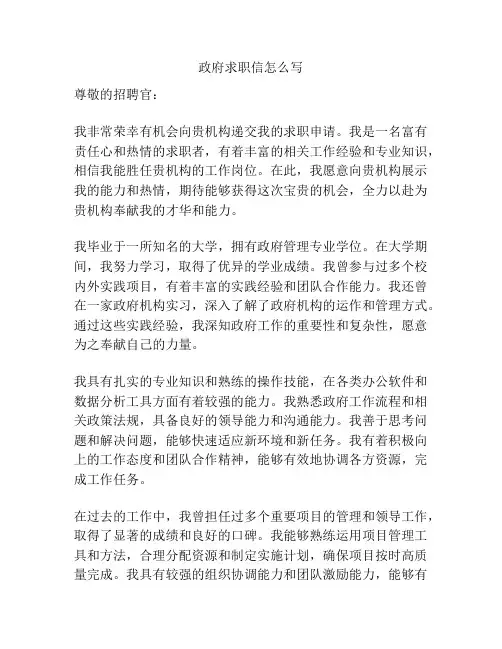 政府求职信怎么写

尊敬的招聘官：

我非常荣幸有机会向贵机构递交我的求职申请。我是一名富有责任心和热情的求职者，有着丰富的相关工作经验和专业知识，相信我能胜任贵机构的工作岗位。在此，我愿意向贵机构展示我的能力和热情，期待能够获得这次宝贵的机会，全力以赴为贵机构奉献我的才华和能力。

我毕业于一所知名的大学，拥有政府管理专业学位。在大学期间，我努力学习，取得了优异的学业成绩。我曾参与过多个校内外实践项目，有着丰富的实践经验和团队合作能力。我还曾在一家政府机构实习，深入了解了政府机构的运作和管理方式。通过这些实践经验，我深知政府工作的重要性和复杂性，愿意为之奉献自己的力量。

我具有扎实的专业知识和熟练的操作技能，在各类办公软件和数据分析工具方面有着较强的能力。我熟悉政府工作流程和相关政策法规，具备良好的领导能力和沟通能力。我善于思考问题和解决问题，能够快速适应新环境和新任务。我有着积极向上的工作态度和团队合作精神，能够有效地协调各方资源，完成工作任务。

在过去的工作中，我曾担任过多个重要项目的管理和领导工作，取得了显著的成绩和良好的口碑。我能够熟练运用项目管理工具和方法，合理分配资源和制定实施计划，确保项目按时高质量完成。我具有较强的组织协调能力和团队激励能力，能够有